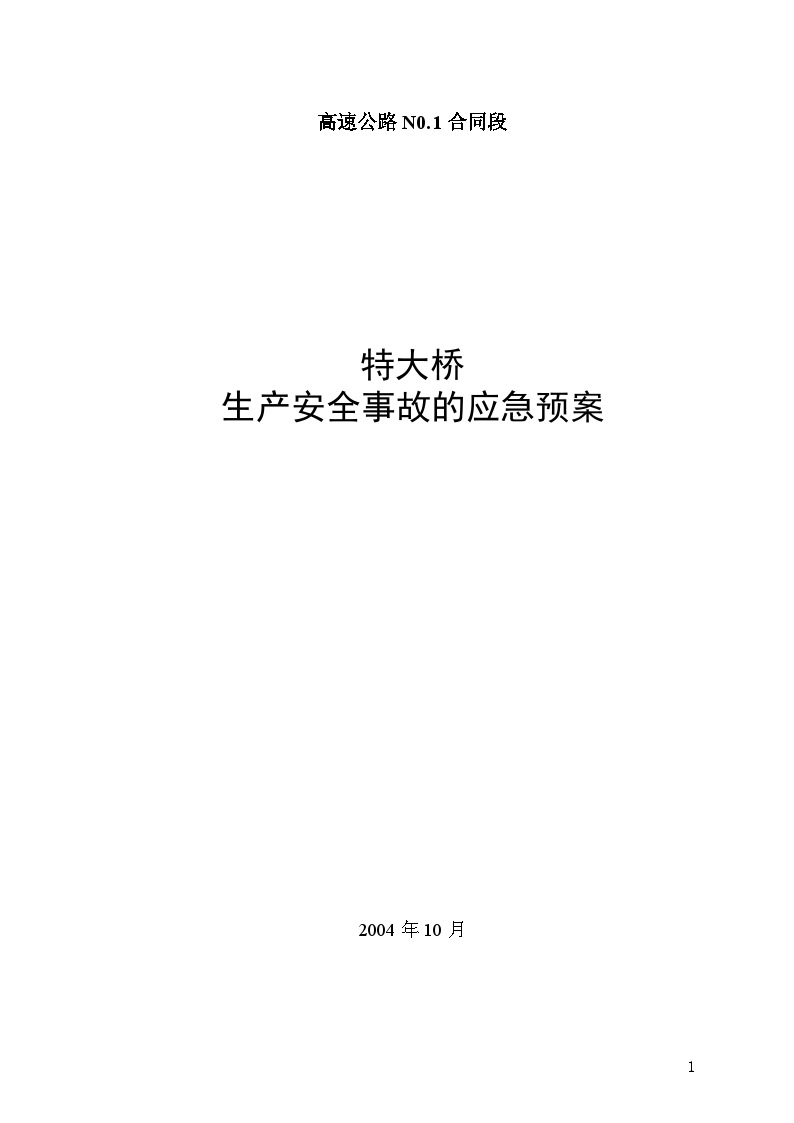 高速公路 N0.1 合同段

特大桥
生产安全事故的应急预案

2004 年 10 月

1